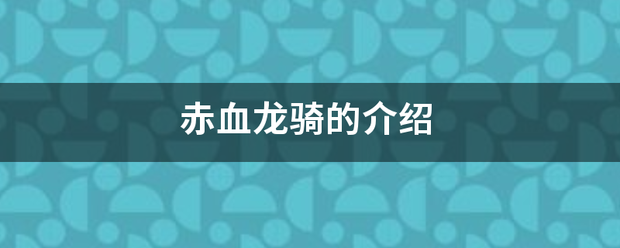 赤血龙骑的介绍